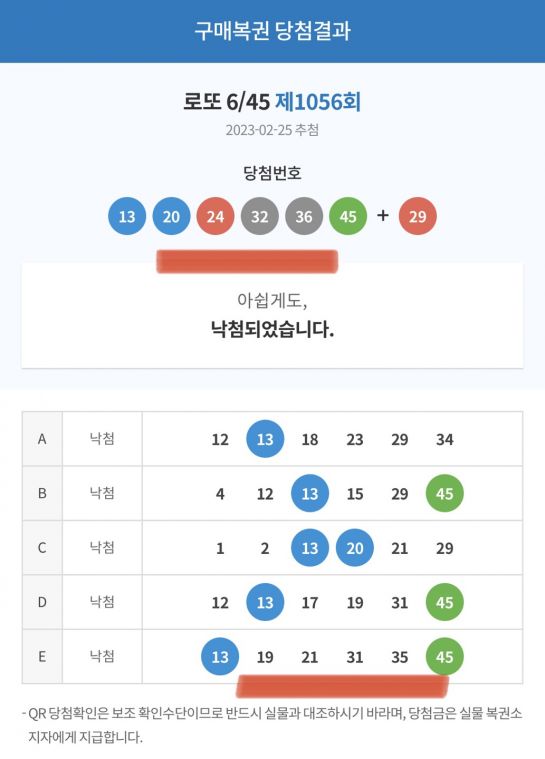 구매복권 당첨결과

로또 6/45 제1056회

2023-02-25 추첨

당첨번호

13 20 24 32 36 45 + 29

아쉽게도,
낙첨되었습니다.

| A | 낙첨 | 12 13 18 23 29 34 |
|---|---|---|
| B | 낙첨 | 4 12 13 15 29 45 |
| C | 낙첨 | 1 2 13 20 21 29 |
| D | 낙첨 | 12 13 17 19 31 45 |
| E | 낙첨 | 13 19 21 31 35 45 |

- QR 당첨확인은 보조 확인수단이므로 반드시 실물과 대조하시기 바라며, 당첨금은 실물 복권소지자에게 지급합니다.